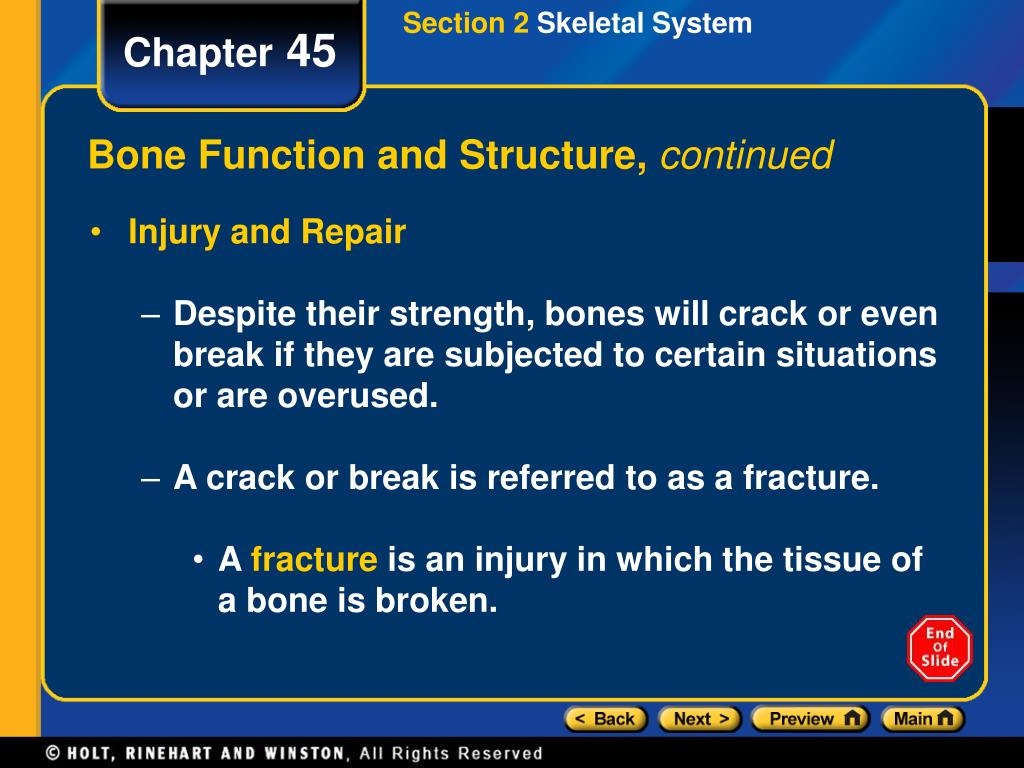 Chapter 45

Section 2 Skeletal System

Bone Function and Structure, continued

• Injury and Repair

– Despite their strength, bones will crack or even break if they are subjected to certain situations or are overused.

– A crack or break is referred to as a fracture.

• A fracture is an injury in which the tissue of a bone is broken.

End Of Slide

< Back Next > Preview Main

© HOLT, RINEHART AND WINSTON, All Rights Reserved